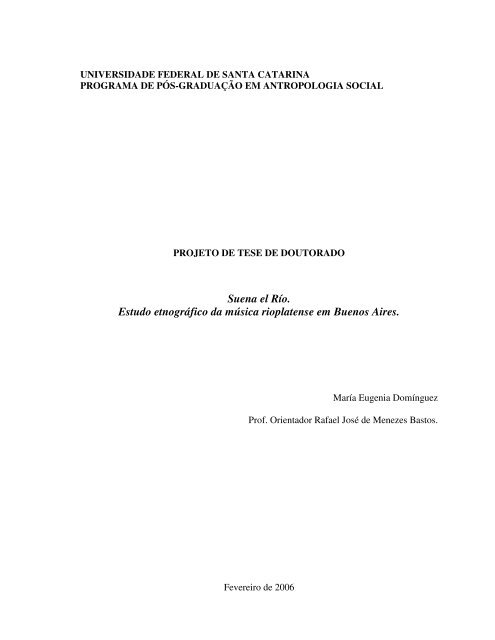 UNIVERSIDADE FEDERAL DE SANTA CATARINA
PROGRAMA DE PÓS-GRADUAÇÃO EM ANTROPOLOGIA SOCIAL

PROJETO DE TESE DE DOUTORADO

Suena el Río.
Estudo etnográfico da música rioplatense em Buenos Aires.

María Eugenia Domínguez

Prof. Orientador Rafael José de Menezes Bastos.

Fevereiro de 2006